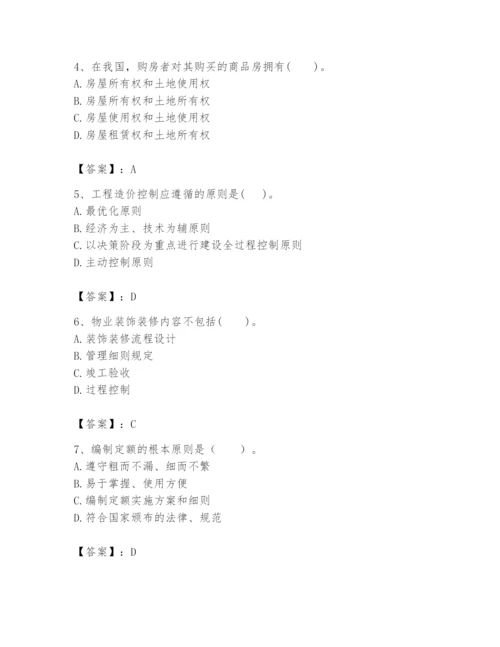 4、在我国，购房者对其购买的商品房拥有(　　)。
A. 房屋所有权和土地使用权
B. 房屋所有权和土地所有权
C. 房屋使用权和土地使用权
D. 房屋租赁权和土地所有权

【答案】：A

5、工程造价控制应遵循的原则是(　　)。
A. 最优化原则
B. 经济为主、技术为辅原则
C. 以决策阶段为重点进行建设全过程控制原则
D. 主动控制原则

【答案】：D

6、物业装饰装修内容不包括(　　)。
A. 装饰装修流程设计
B. 管理细则规定
C. 竣工验收
D. 过程控制

【答案】：C

7、编制定额的根本原则是（　　）。
A. 遵守粗而不漏、细而不繁
B. 易于掌握、使用方便
C. 编制定额实施方案和细则
D. 符合国家颁布的法律、规范

【答案】：D